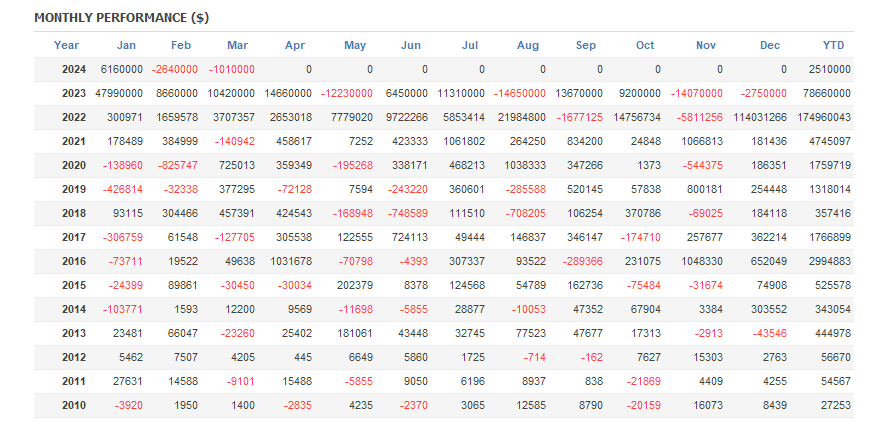 MONTHLY PERFORMANCE ($)

| Year | Jan | Feb | Mar | Apr | May | Jun | Jul | Aug | Sep | Oct | Nov | Dec | YTD |
|---|---|---|---|---|---|---|---|---|---|---|---|---|---|
| 2024 | 6160000 | -2640000 | -1010000 | 0 | 0 | 0 | 0 | 0 | 0 | 0 | 0 | 0 | 2510000 |
| 2023 | 47990000 | 8660000 | 10420000 | 14660000 | -12230000 | 6450000 | 11310000 | -14650000 | 13670000 | 9200000 | -14070000 | -2750000 | 78660000 |
| 2022 | 300971 | 1659578 | 3707357 | 2653018 | 7779020 | 9722266 | 5853414 | 21984800 | -1677125 | 14756734 | -5811256 | 114031266 | 174960043 |
| 2021 | 178489 | 384999 | -140942 | 458617 | 7252 | 423333 | 1061802 | 264250 | 834200 | 24848 | 1066813 | 181436 | 4745097 |
| 2020 | -138960 | -825747 | 725013 | 359349 | -195268 | 338171 | 468213 | 1038333 | 347266 | 1373 | -544375 | 186351 | 1759719 |
| 2019 | -426814 | -32338 | 377295 | -72128 | 7594 | -243220 | 360601 | -285588 | 520145 | 57838 | 800181 | 254448 | 1318014 |
| 2018 | 93115 | 304466 | 457391 | 424543 | -168948 | -748589 | 111510 | -708205 | 106254 | 370786 | -69025 | 184118 | 357416 |
| 2017 | -306759 | 61548 | -127705 | 305538 | 122555 | 724113 | 49444 | 146837 | 346147 | -174710 | 257677 | 362214 | 1766899 |
| 2016 | -73711 | 19522 | 49638 | 1031678 | -70798 | -4393 | 307337 | 93522 | -289366 | 231075 | 1048330 | 652049 | 2994883 |
| 2015 | -24399 | 89861 | -30450 | -30034 | 202379 | 8378 | 124568 | 54789 | 162736 | -75484 | -31674 | 74908 | 525578 |
| 2014 | -103771 | 1593 | 12200 | 9569 | -11698 | -5855 | 28877 | -10053 | 47352 | 67904 | 3384 | 303552 | 343054 |
| 2013 | 23481 | 66047 | -23260 | 25402 | 181061 | 43448 | 32745 | 77523 | 47677 | 17313 | -2913 | -43546 | 444978 |
| 2012 | 5462 | 7507 | 4205 | 445 | 6649 | 5860 | 1725 | -714 | -162 | 7627 | 15303 | 2763 | 56670 |
| 2011 | 27631 | 14588 | -9101 | 15488 | -5855 | 9050 | 6196 | 8937 | 838 | -21869 | 4409 | 4255 | 54567 |
| 2010 | -3920 | 1950 | 1400 | -2835 | 4235 | -2370 | 3065 | 12585 | 8790 | -20159 | 16073 | 8439 | 27253 |